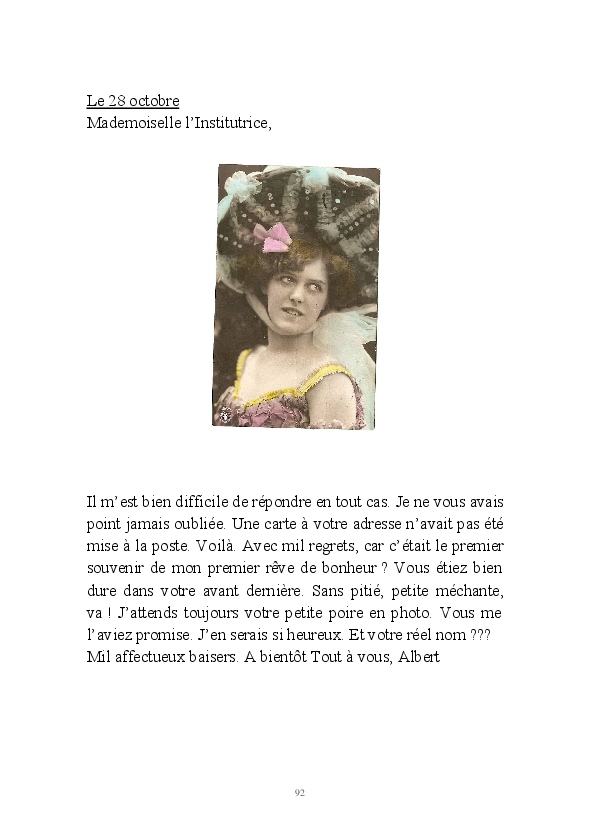 Le 28 octobre
Mademoiselle l'Institutrice,

Il m'est bien difficile de répondre en tout cas. Je ne vous avais point jamais oubliée. Une carte à votre adresse n'avait pas été mise à la poste. Voilà. Avec mil regrets, car c'était le premier souvenir de mon premier rêve de bonheur ? Vous étiez bien dure dans votre avant dernière. Sans pitié, petite méchante, va ! J'attends toujours votre petite poire en photo. Vous me l'aviez promise. J'en serais si heureux. Et votre réel nom ??? Mil affectueux baisers. A bientôt Tout à vous, Albert

92